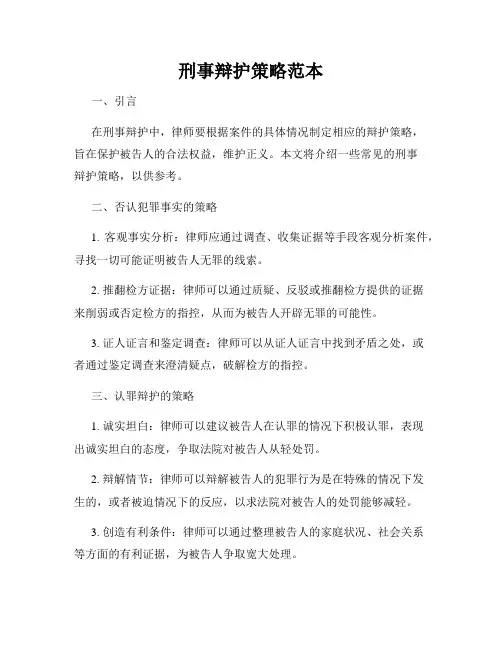 刑事辩护策略范本

一、引言

在刑事辩护中，律师要根据案件的具体情况制定相应的辩护策略，旨在保护被告人的合法权益，维护正义。本文将介绍一些常见的刑事辩护策略，以供参考。

二、否认犯罪事实的策略

1. 客观事实分析：律师应通过调查、收集证据等手段客观分析案件，寻找一切可能证明被告人无罪的线索。

2. 推翻检方证据：律师可以通过质疑、反驳或推翻检方提供的证据来削弱或否定检方的指控，从而为被告人开辟无罪的可能性。

3. 证人证言和鉴定调查：律师可以从证人证言中找到矛盾之处，或者通过鉴定调查来澄清疑点，破解检方的指控。

三、认罪辩护的策略

1. 诚实坦白：律师可以建议被告人在认罪的情况下积极认罪，表现出诚实坦白的态度，争取法院对被告人从轻处罚。

2. 辩解情节：律师可以辩解被告人的犯罪行为是在特殊的情况下发生的，或者被迫情况下的反应，以求法院对被告人的处罚能够减轻。

3. 创造有利条件：律师可以通过整理被告人的家庭状况、社会关系等方面的有利证据，为被告人争取宽大处理。